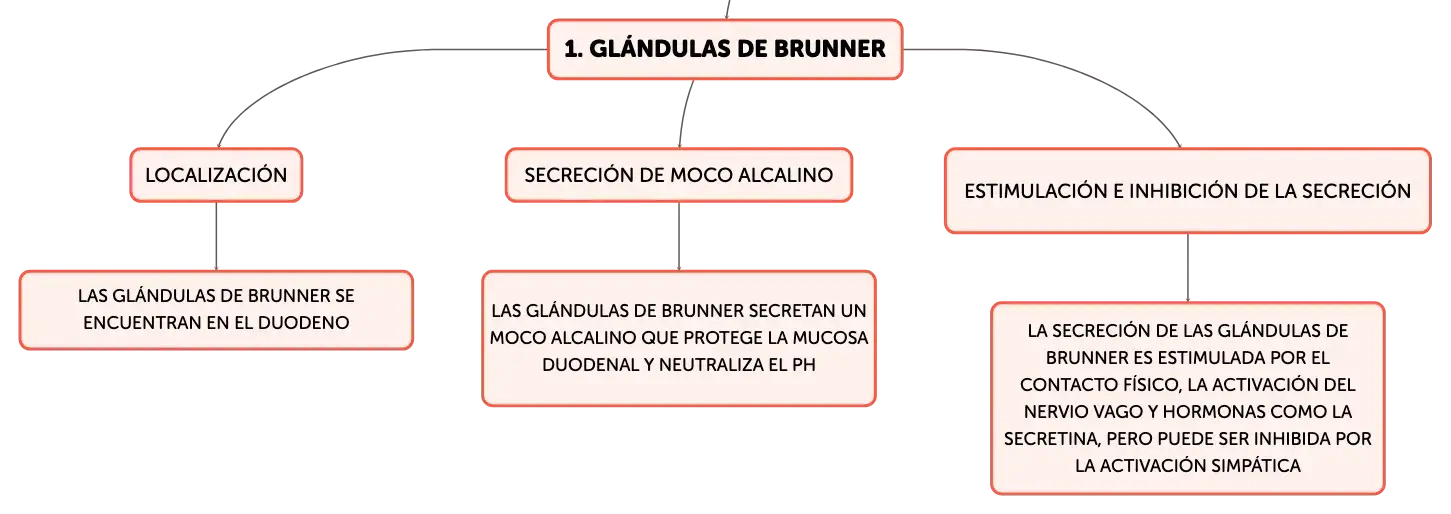 1. GLÁNDULAS DE BRUNNER

LOCALIZACIÓN

LAS GLÁNDULAS DE BRUNNER SE ENCUENTRAN EN EL DUODENO

SECRECIÓN DE MOCO ALCALINO

LAS GLÁNDULAS DE BRUNNER SECRETAN UN MOCO ALCALINO QUE PROTEGE LA MUCOSA DUODENAL Y NEUTRALIZA EL PH

ESTIMULACIÓN E INHIBICIÓN DE LA SECRECIÓN

LA SECRECIÓN DE LAS GLÁNDULAS DE BRUNNER ES ESTIMULADA POR EL CONTACTO FÍSICO, LA ACTIVACIÓN DEL NERVIO VAGO Y HORMONAS COMO LA SECRETINA, PERO PUEDE SER INHIBIDA POR LA ACTIVACIÓN SIMPÁTICA